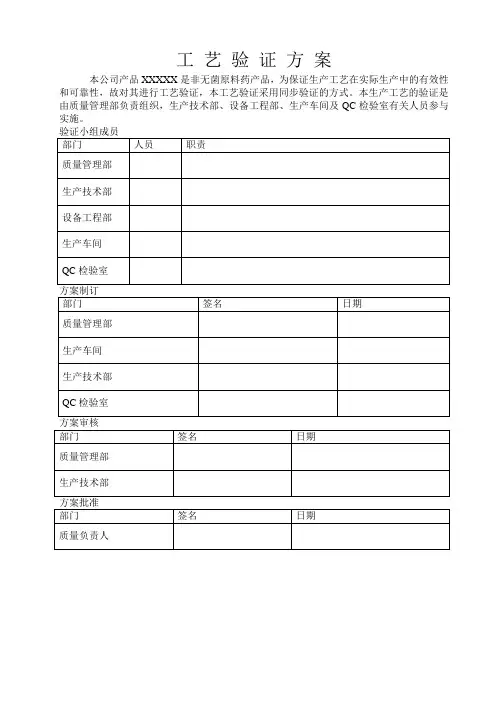 工 艺 验 证 方 案

本公司产品 XXXXX 是非无菌原料药产品，为保证生产工艺在实际生产中的有效性和可靠性，故对其进行工艺验证，本工艺验证采用同步验证的方式。本生产工艺的验证是由质量管理部负责组织，生产技术部、设备工程部、生产车间及 QC 检验室有关人员参与实施。

验证小组成员

| 部门 | 人员 | 职责 |
|---|---|---|
| 质量管理部 | | |
| 生产技术部 | | |
| 设备工程部 | | |
| 生产车间 | | |
| QC 检验室 | | |

方案制订

| 部门 | 签名 | 日期 |
|---|---|---|
| 质量管理部 | | |
| 生产车间 | | |
| 生产技术部 | | |
| QC 检验室 | | |

方案审核

| 部门 | 签名 | 日期 |
|---|---|---|
| 质量管理部 | | |
| 生产技术部 | | |

方案批准

| 部门 | 签名 | 日期 |
|---|---|---|
| 质量负责人 | | |